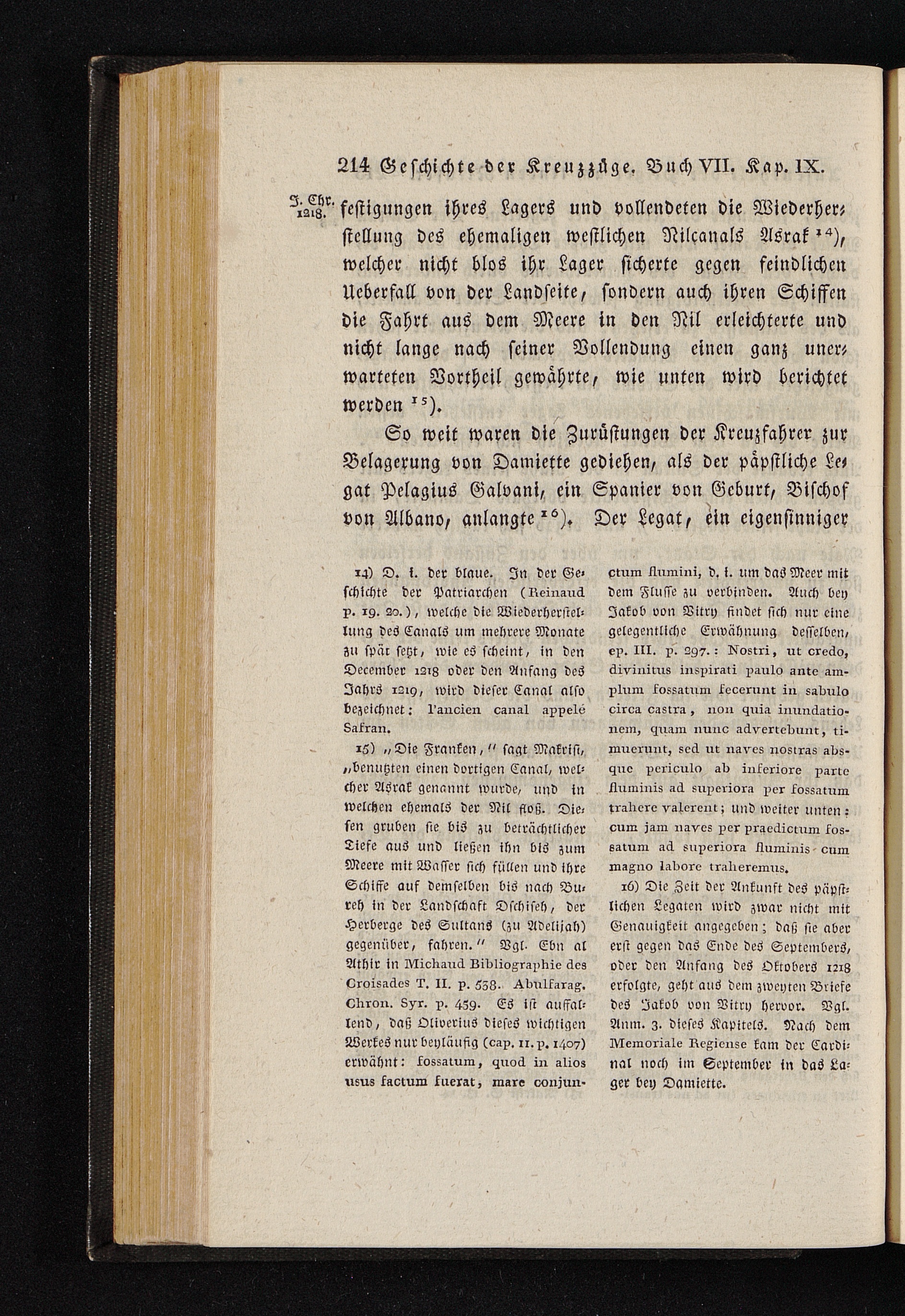 214 Geschichte der Kreuzzüge. Buch VII. Kap. IX.

J. Chr. 1218. festigungen ihres Lagers und vollendeten die Wiederherstellung des ehemaligen westlichen Nilcanals Asrak $^{14}$), welcher nicht blos ihr Lager sicherte gegen feindlichen Ueberfall von der Landseite, sondern auch ihren Schiffen die Fahrt aus dem Meere in den Nil erleichterte und nicht lange nach seiner Vollendung einen ganz unerwarteten Vortheil gewährte, wie unten wird berichtet werden $^{15}$).

So weit waren die Zurüstungen der Kreuzfahrer zur Belagerung von Damiette gediehen, als der päpstliche Legat Pelagius Galvani, ein Spanier von Geburt, Bischof von Albano, anlangte $^{16}$). Der Legat, ein eigensinniger

14) D. i. der blaue. In der Geschichte der Patriarchen (Reinaud p. 19. 20.), welche die Wiederherstellung des Canals um mehrere Monate zu spät setzt, wie es scheint, in den December 1218 oder den Anfang des Jahrs 1219, wird dieser Canal also bezeichnet: l'ancien canal appelé Safran.

15) „Die Franken," sagt Makrisi, „benutzten einen dortigen Canal, welcher Asrak genannt wurde, und in welchen ehemals der Nil floß. Diesen gruben sie bis zu beträchtlicher Tiefe aus und ließen ihn bis zum Meere mit Wasser sich füllen und ihre Schiffe auf demselben bis nach Bureh in der Landschaft Dschiseh, der Herberge des Sultans (zu Adelijah) gegenüber, fahren." Vgl. Ebn al Athir in Michaud Bibliographie des Croisades T. II. p. 538. Abulfarag. Chron. Syr. p. 459. Es ist auffallend, daß Oliverius dieses wichtigen Werkes nur beyläufig (cap. 11. p. 1407) erwähnt: fossatum, quod in alios usus factum fuerat, mare conjunctum flumini, d. i. um das Meer mit dem Flusse zu verbinden. Auch bey Jakob von Vitry findet sich nur eine gelegentliche Erwähnung desselben, ep. III. p. 297.: Nostri, ut credo, divinitus inspirati paulo ante amplum fossatum fecerunt in sabulo circa castra, non quia inundationem, quam nunc advertebunt, timuerunt, sed ut naves nostras absque periculo ab inferiore parte fluminis ad superiora per fossatum trahere valerent; und weiter unten: cum jam naves per praedictum fossatum ad superiora fluminis cum magno labore traheremus.

16) Die Zeit der Ankunft des päpstlichen Legaten wird zwar nicht mit Genauigkeit angegeben; daß sie aber erst gegen das Ende des Septembers, oder den Anfang des Oktobers 1218 erfolgte, geht aus dem zweyten Briefe des Jakob von Vitry hervor. Vgl. Anm. 3. dieses Kapitels. Nach dem Memoriale Regiense kam der Cardinal noch im September in das Lager bey Damiette.